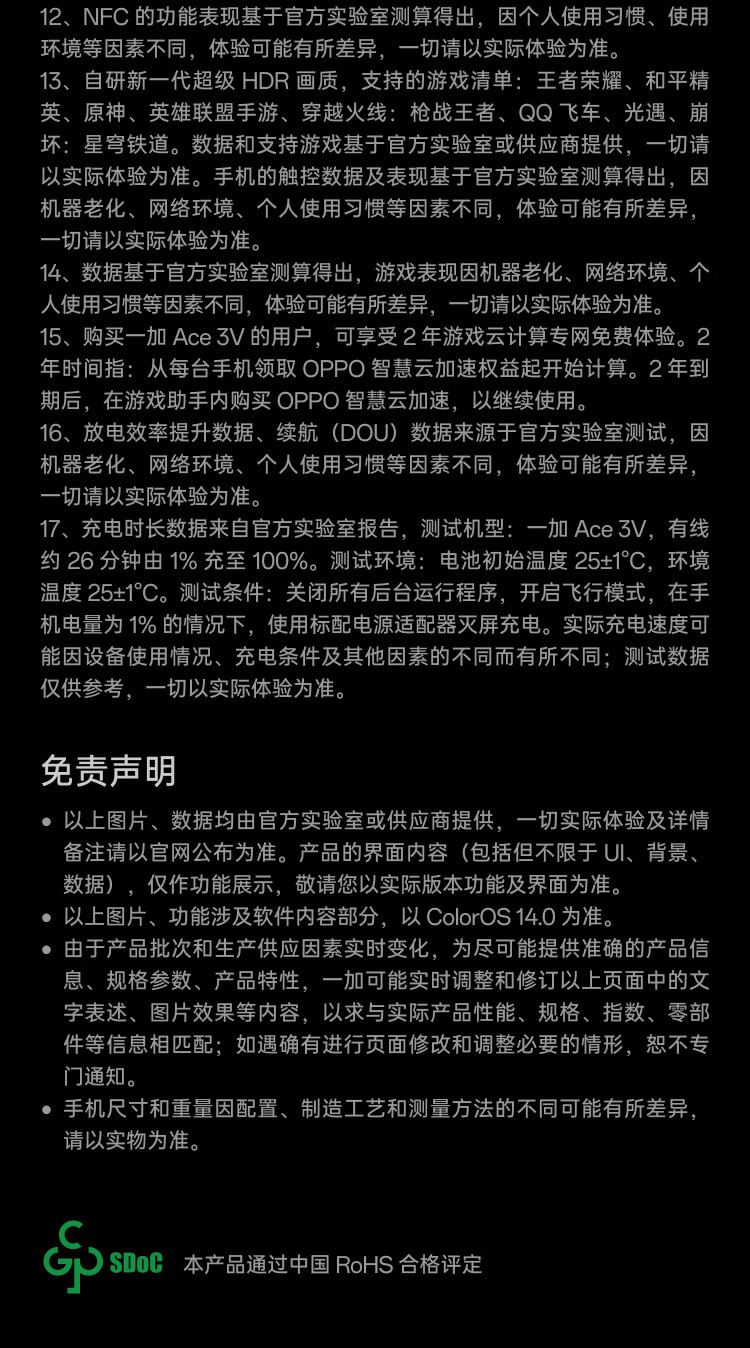 12、NFC 的功能表现基于官方实验室测算得出，因个人使用习惯、使用环境等因素不同，体验可能有所差异，一切请以实际体验为准。
13、自研新一代超级 HDR 画质，支持的游戏清单：王者荣耀、和平精英、原神、英雄联盟手游、穿越火线：枪战王者、QQ 飞车、光遇、崩坏：星穹铁道。数据和支持游戏基于官方实验室或供应商提供，一切请以实际体验为准。手机的触控数据及表现基于官方实验室测算得出，因机器老化、网络环境、个人使用习惯等因素不同，体验可能有所差异，一切请以实际体验为准。
14、数据基于官方实验室测算得出，游戏表现因机器老化、网络环境、个人使用习惯等因素不同，体验可能有所差异，一切请以实际体验为准。
15、购买一加 Ace 3V 的用户，可享受 2 年游戏云计算专网免费体验。2 年时间指：从每台手机领取 OPPO 智慧云加速权益起开始计算。2 年到期后，在游戏助手内购买 OPPO 智慧云加速，以继续使用。
16、放电效率提升数据、续航（DOU）数据来源于官方实验室测试，因机器老化、网络环境、个人使用习惯等因素不同，体验可能有所差异，一切请以实际体验为准。
17、充电时长数据来自官方实验室报告，测试机型：一加 Ace 3V，有线约 26 分钟由 1% 充至 100%。测试环境：电池初始温度 25±1°C，环境温度 25±1°C。测试条件：关闭所有后台运行程序，开启飞行模式，在手机电量为 1% 的情况下，使用标配电源适配器灭屏充电。实际充电速度可能因设备使用情况、充电条件及其他因素的不同而有所不同；测试数据仅供参考，一切以实际体验为准。

免责声明
• 以上图片、数据均由官方实验室或供应商提供，一切实际体验及详情备注请以官网公布为准。产品的界面内容（包括但不限于 UI、背景、数据），仅作功能展示，敬请您以实际版本功能及界面为准。
• 以上图片、功能涉及软件内容部分，以 ColorOS 14.0 为准。
• 由于产品批次和生产供应因素实时变化，为尽可能提供准确的产品信息、规格参数、产品特性，一加可能实时调整和修订以上页面中的文字表述、图片效果等内容，以求与实际产品性能、规格、指数、零部件等信息相匹配；如遇确有进行页面修改和调整必要的情形，恕不专门通知。
• 手机尺寸和重量因配置、制造工艺和测量方法的不同可能有所差异，请以实物为准。

SDoC 本产品通过中国 RoHS 合格评定